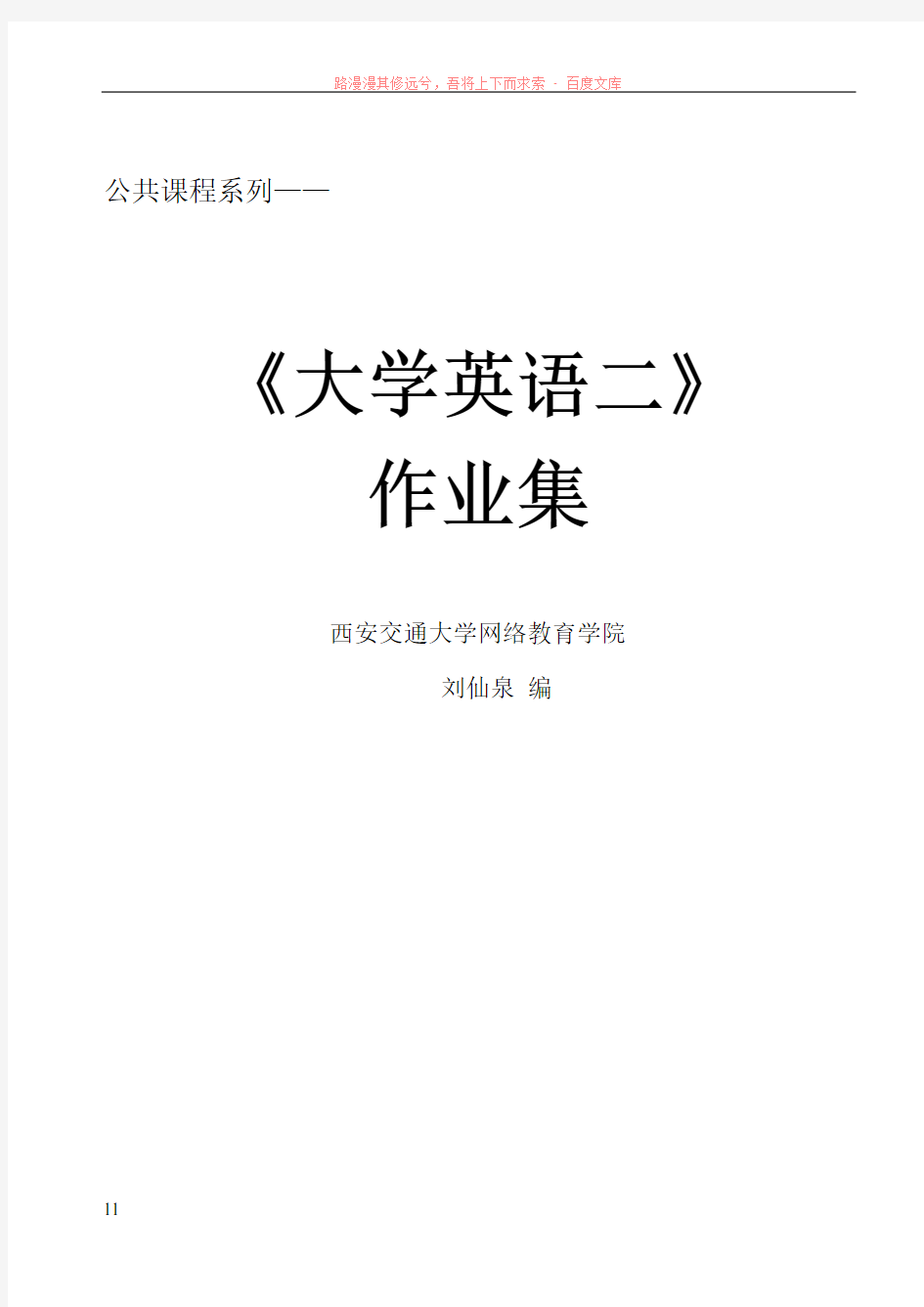 路漫漫其修远兮，吾将上下而求索 - 百度文库

公共课程系列——

《大学英语二》
作业集

西安交通大学网络教育学院

刘仙泉 编

11